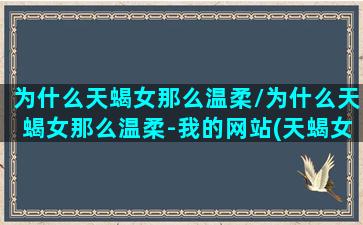 为什么天蝎女那么温柔/为什么天蝎女那么温柔-我的网站(天蝎女